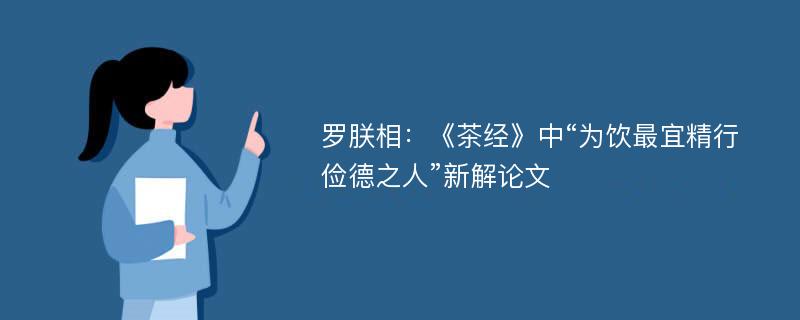 罗朕相：《茶经》中“为饮最宜精行俭德之人”新解论文